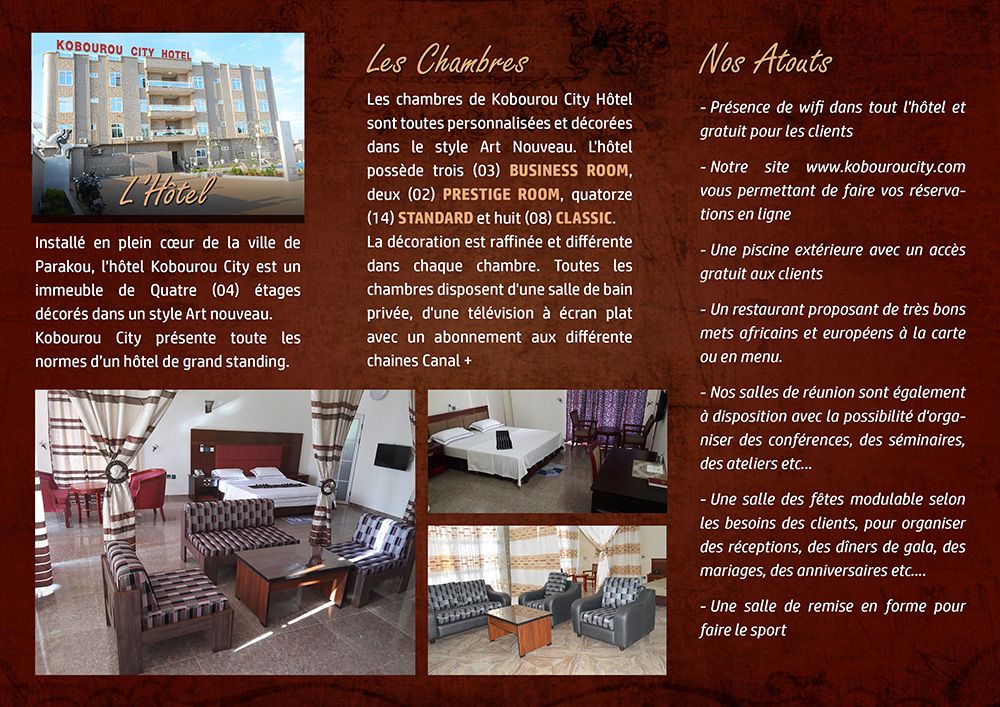 KOBOUROU CITY HOTEL

L'Hôtel

Installé en plein cœur de la ville de Parakou, l'hôtel Kobourou City est un immeuble de Quatre (04) étages décorés dans un style Art nouveau. Kobourou City présente toute les normes d'un hôtel de grand standing.

Les Chambres

Les chambres de Kobourou City Hôtel sont toutes personnalisées et décorées dans le style Art Nouveau. L'hôtel possède trois (03) BUSINESS ROOM, deux (02) PRESTIGE ROOM, quatorze (14) STANDARD et huit (08) CLASSIC. La décoration est raffinée et différente dans chaque chambre. Toutes les chambres disposent d'une salle de bain privée, d'une télévision à écran plat avec un abonnement aux différente chaines Canal +

Nos Atouts

- Présence de wifi dans tout l'hôtel et gratuit pour les clients

- Notre site www.kobouroucity.com vous permettant de faire vos réservations en ligne

- Une piscine extérieure avec un accès gratuit aux clients

- Un restaurant proposant de très bons mets africains et européens à la carte ou en menu.

- Nos salles de réunion sont également à disposition avec la possibilité d'organiser des conférences, des séminaires, des ateliers etc...

- Une salle des fêtes modulable selon les besoins des clients, pour organiser des réceptions, des dîners de gala, des mariages, des anniversaires etc....

- Une salle de remise en forme pour faire le sport